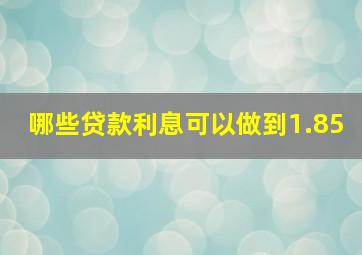 哪些贷款利息可以做到1.85